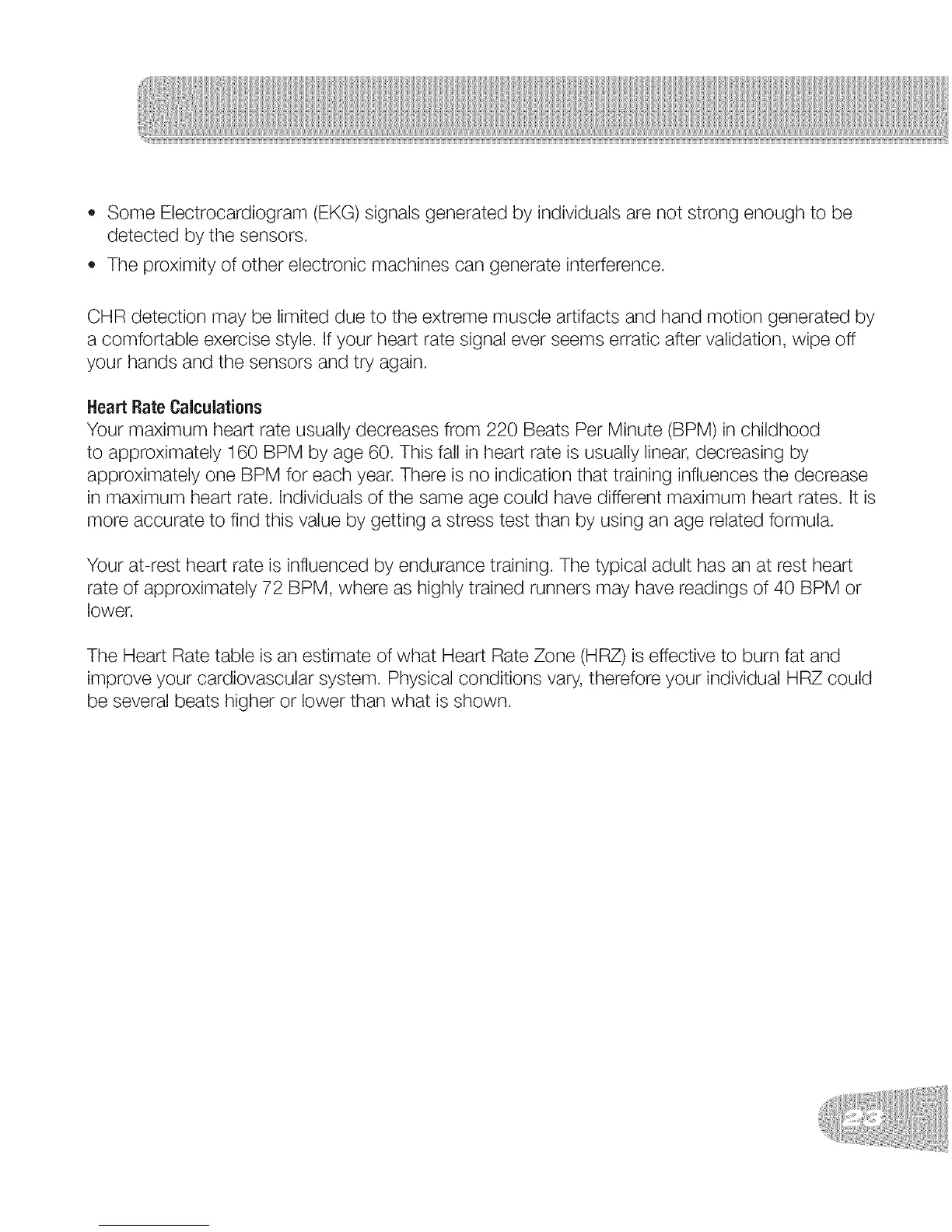 • Some Electrocardiogram (EKG) signals generated by individuals are not strong enough to be detected by the sensors.
• The proximity of other electronic machines can generate interference.

CHR detection may be limited due to the extreme muscle artifacts and hand motion generated by a comfortable exercise style. If your heart rate signal ever seems erratic after validation, wipe off your hands and the sensors and try again.

Heart Rate Calculations
Your maximum heart rate usually decreases from 220 Beats Per Minute (BPM) in childhood to approximately 160 BPM by age 60. This fall in heart rate is usually linear, decreasing by approximately one BPM for each year. There is no indication that training influences the decrease in maximum heart rate. Individuals of the same age could have different maximum heart rates. It is more accurate to find this value by getting a stress test than by using an age related formula.

Your at-rest heart rate is influenced by endurance training. The typical adult has an at rest heart rate of approximately 72 BPM, where as highly trained runners may have readings of 40 BPM or lower.

The Heart Rate table is an estimate of what Heart Rate Zone (HRZ) is effective to burn fat and improve your cardiovascular system. Physical conditions vary, therefore your individual HRZ could be several beats higher or lower than what is shown.

23